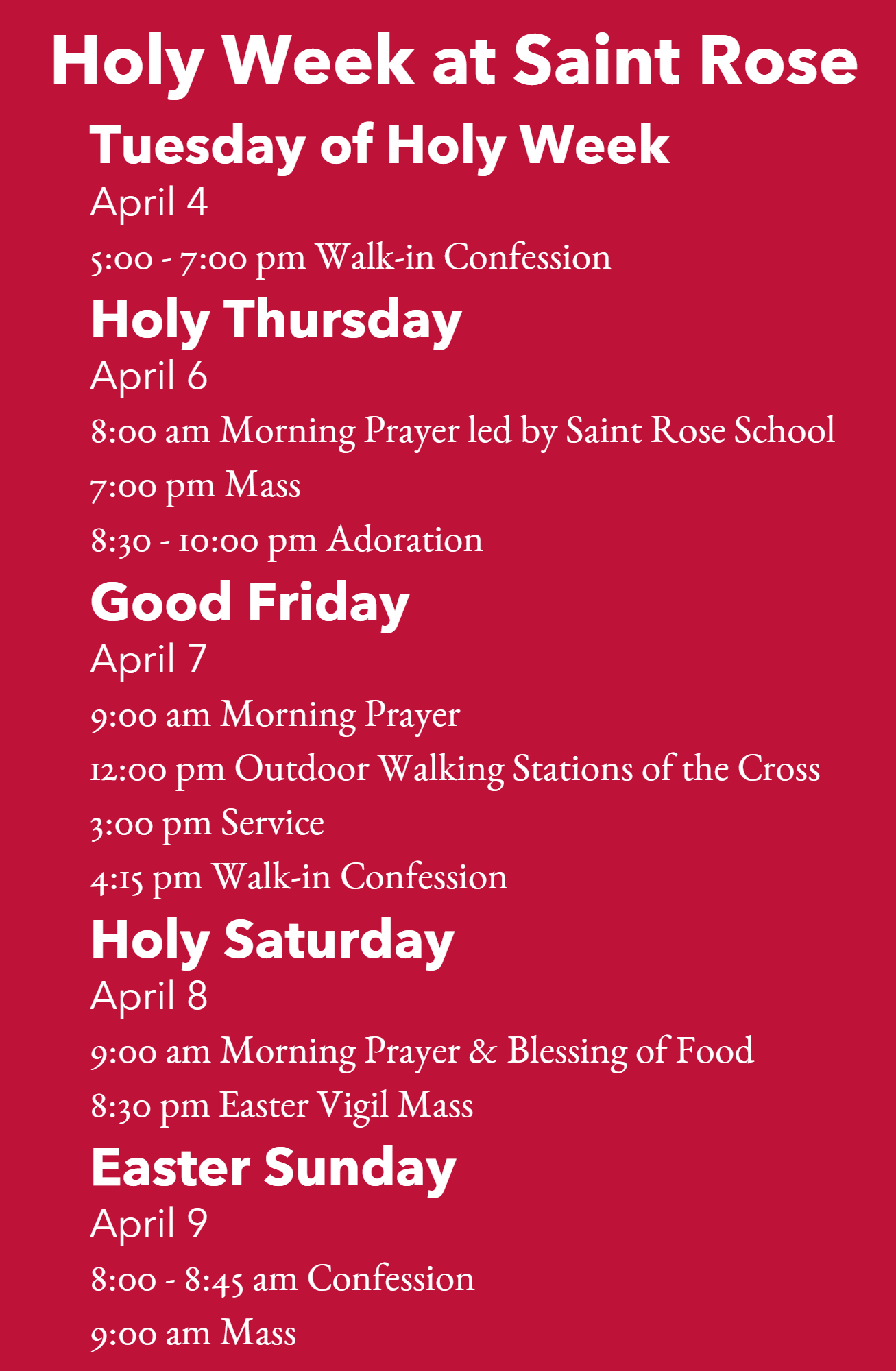 Holy Week at Saint Rose

Tuesday of Holy Week

April 4

5:00 - 7:00 pm Walk-in Confession

Holy Thursday

April 6

8:00 am Morning Prayer led by Saint Rose School

7:00 pm Mass

8:30 - 10:00 pm Adoration

Good Friday

April 7

9:00 am Morning Prayer

12:00 pm Outdoor Walking Stations of the Cross

3:00 pm Service

4:15 pm Walk-in Confession

Holy Saturday

April 8

9:00 am Morning Prayer & Blessing of Food

8:30 pm Easter Vigil Mass

Easter Sunday

April 9

8:00 - 8:45 am Confession

9:00 am Mass